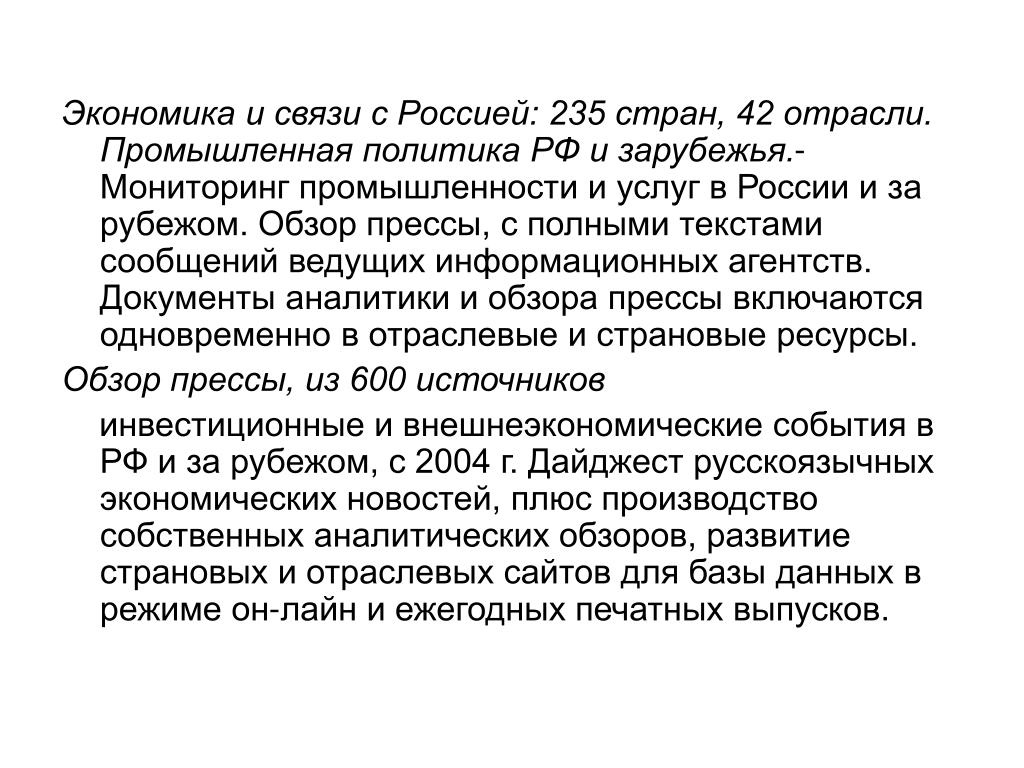 Экономика и связи с Россией: 235 стран, 42 отрасли. Промышленная политика РФ и зарубежья.- Мониторинг промышленности и услуг в России и за рубежом. Обзор прессы, с полными текстами сообщений ведущих информационных агентств. Документы аналитики и обзора прессы включаются одновременно в отраслевые и страновые ресурсы.

Обзор прессы, из 600 источников

инвестиционные и внешнеэкономические события в РФ и за рубежом, с 2004 г. Дайджест русскоязычных экономических новостей, плюс производство собственных аналитических обзоров, развитие страновых и отраслевых сайтов для базы данных в режиме он-лайн и ежегодных печатных выпусков.